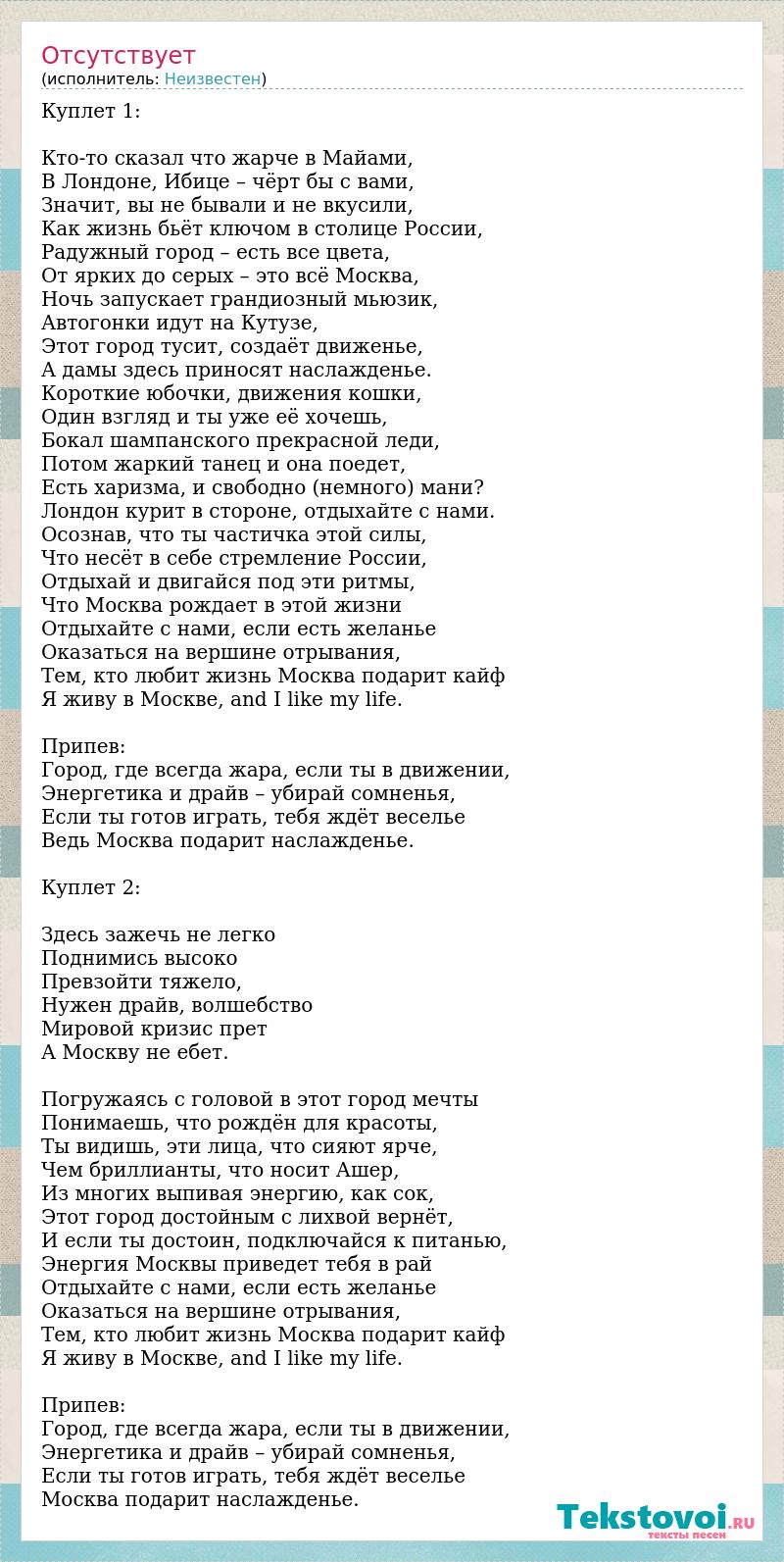 Отсутствует
(исполнитель: Неизвестен)

Куплет 1:

Кто-то сказал что жарче в Майами,
В Лондоне, Ибице – чёрт бы с вами,
Значит, вы не бывали и не вкусили,
Как жизнь бьёт ключом в столице России,
Радужный город – есть все цвета,
От ярких до серых – это всё Москва,
Ночь запускает грандиозный мьюзик,
Автогонки идут на Кутузе,
Этот город тусит, создаёт движенье,
А дамы здесь приносят наслажденье.
Короткие юбочки, движения кошки,
Один взгляд и ты уже её хочешь,
Бокал шампанского прекрасной леди,
Потом жаркий танец и она поедет,
Есть харизма, и свободно (немного) мани?
Лондон курит в стороне, отдыхайте с нами.
Осознав, что ты частичка этой силы,
Что несёт в себе стремление России,
Отдыхай и двигайся под эти ритмы,
Что Москва рождает в этой жизни
Отдыхайте с нами, если есть желанье
Оказаться на вершине отрывания,
Тем, кто любит жизнь Москва подарит кайф
Я живу в Москве, and I like my life.

Припев:
Город, где всегда жара, если ты в движении,
Энергетика и драйв – убирай сомненья,
Если ты готов играть, тебя ждёт веселье
Ведь Москва подарит наслажденье.

Куплет 2:

Здесь зажечь не легко
Поднимись высоко
Превзойти тяжело,
Нужен драйв, волшебство
Мировой кризис прет
А Москву не ебет.

Погружаясь с головой в этот город мечты
Понимаешь, что рождён для красоты,
Ты видишь, эти лица, что сияют ярче,
Чем бриллианты, что носит Ашер,
Из многих выпивая энергию, как сок,
Этот город достойным с лихвой вернёт,
И если ты достоин, подключайся к питанью,
Энергия Москвы приведет тебя в рай
Отдыхайте с нами, если есть желанье
Оказаться на вершине отрывания,
Тем, кто любит жизнь Москва подарит кайф
Я живу в Москве, and I like my life.

Припев:
Город, где всегда жара, если ты в движении,
Энергетика и драйв – убирай сомненья,
Если ты готов играть, тебя ждёт веселье
Москва подарит наслажденье.

Tekstovoi.RU
тексты песен